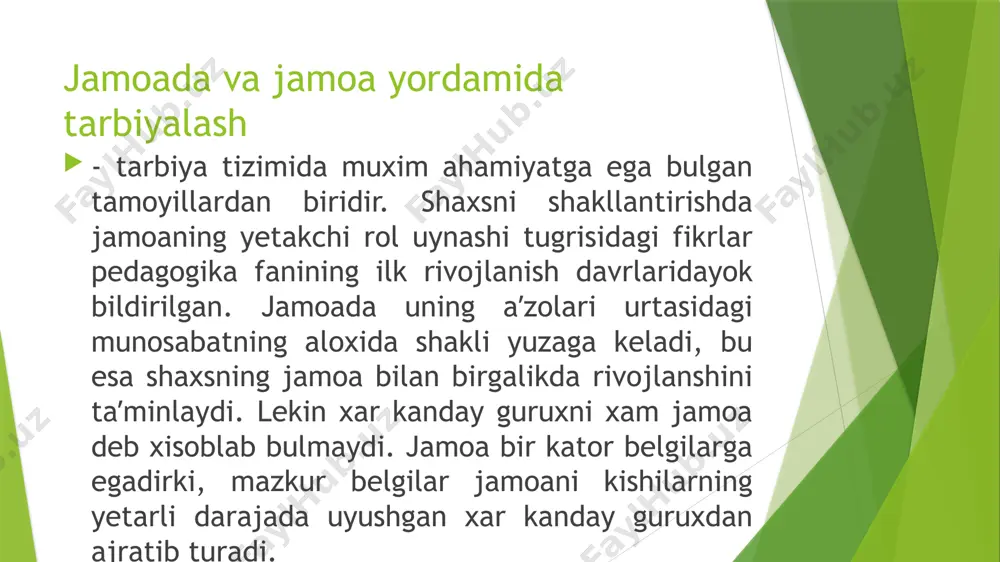 Jamoada va jamoa yordamida tarbiyalash

- tarbiya tizimida muxim ahamiyatga ega bulgan tamoyillardan biridir. Shaxsni shakllantirishda jamoaning yetakchi rol uynashi tugrisidagi fikrlar pedagogika fanining ilk rivojlanish davrlaridayok bildirilgan. Jamoada uning a'zolari urtasidagi munosabatning aloxida shakli yuzaga keladi, bu esa shaxsning jamoa bilan birgalikda rivojlanshini ta'minlaydi. Lekin xar kanday guruxni xam jamoa deb xisoblab bulmaydi. Jamoa bir kator belgilarga egadirki, mazkur belgilar jamoani kishilarning yetarli darajada uyushgan xar kanday guruxdan ajratib turadi.

FaylHub.uz